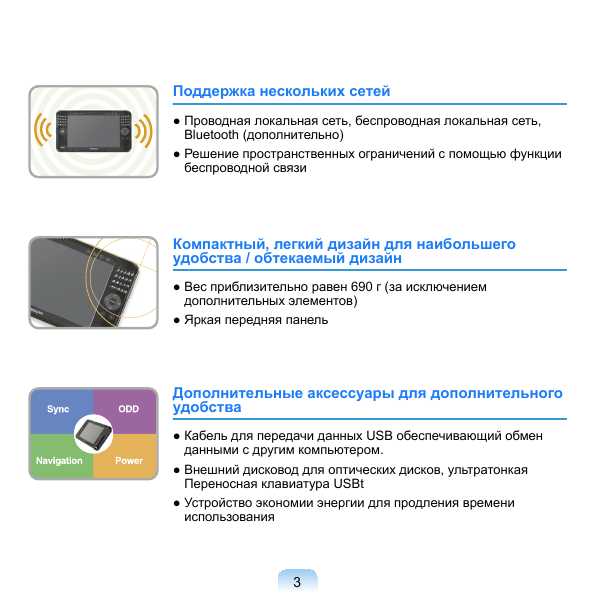 Поддержка нескольких сетей

● Проводная локальная сеть, беспроводная локальная сеть, Bluetooth (дополнительно)

● Решение пространственных ограничений с помощью функции беспроводной связи

Компактный, легкий дизайн для наибольшего удобства / обтекаемый дизайн

● Вес приблизительно равен 690 г (за исключением дополнительных элементов)

● Яркая передняя панель

Sync
ODD
Navigation
Power

Дополнительные аксессуары для дополнительного удобства

● Кабель для передачи данных USB обеспечивающий обмен данными с другим компьютером.

● Внешний дисковод для оптических дисков, ультратонкая Переносная клавиатура USBt

● Устройство экономии энергии для продления времени использования

3